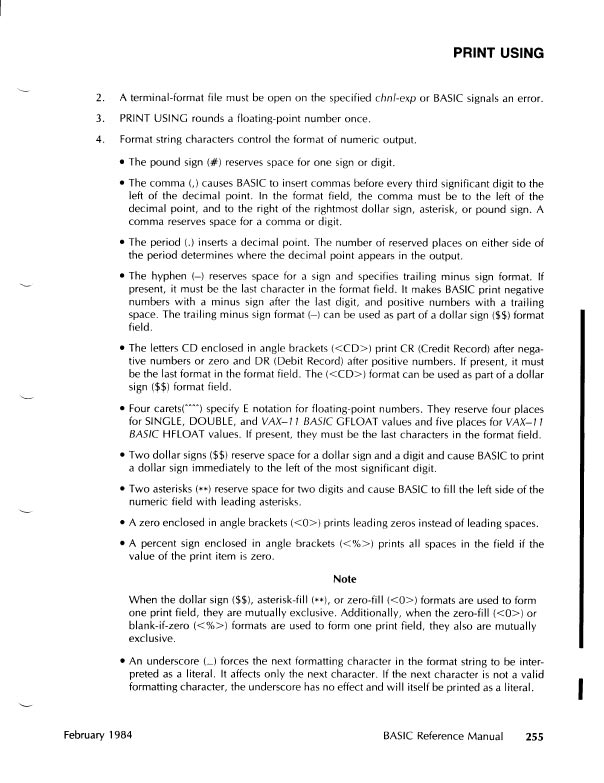 PRINT USING

2. A terminal-format file must be open on the specified chnl-exp or BASIC signals an error.

3. PRINT USING rounds a floating-point number once.

4. Format string characters control the format of numeric output.

• The pound sign (#) reserves space for one sign or digit.

• The comma (,) causes BASIC to insert commas before every third significant digit to the left of the decimal point. In the format field, the comma must be to the left of the decimal point, and to the right of the rightmost dollar sign, asterisk, or pound sign. A comma reserves space for a comma or digit.

• The period (.) inserts a decimal point. The number of reserved places on either side of the period determines where the decimal point appears in the output.

• The hyphen (–) reserves space for a sign and specifies trailing minus sign format. If present, it must be the last character in the format field. It makes BASIC print negative numbers with a minus sign after the last digit, and positive numbers with a trailing space. The trailing minus sign format (–) can be used as part of a dollar sign ($$) format field.

• The letters CD enclosed in angle brackets (<CD>) print CR (Credit Record) after negative numbers or zero and DR (Debit Record) after positive numbers. If present, it must be the last format in the format field. The (<CD>) format can be used as part of a dollar sign ($$) format field.

• Four carets(^^^^) specify E notation for floating-point numbers. They reserve four places for SINGLE, DOUBLE, and VAX–11 BASIC GFLOAT values and five places for VAX–11 BASIC HFLOAT values. If present, they must be the last characters in the format field.

• Two dollar signs ($$) reserve space for a dollar sign and a digit and cause BASIC to print a dollar sign immediately to the left of the most significant digit.

• Two asterisks (**) reserve space for two digits and cause BASIC to fill the left side of the numeric field with leading asterisks.

• A zero enclosed in angle brackets (<0>) prints leading zeros instead of leading spaces.

• A percent sign enclosed in angle brackets (<%>) prints all spaces in the field if the value of the print item is zero.

Note

When the dollar sign ($$), asterisk-fill (**), or zero-fill (<0>) formats are used to form one print field, they are mutually exclusive. Additionally, when the zero-fill (<0>) or blank-if-zero (<%>) formats are used to form one print field, they also are mutually exclusive.

• An underscore (_) forces the next formatting character in the format string to be interpreted as a literal. It affects only the next character. If the next character is not a valid formatting character, the underscore has no effect and will itself be printed as a literal.

February 1984 BASIC Reference Manual 255